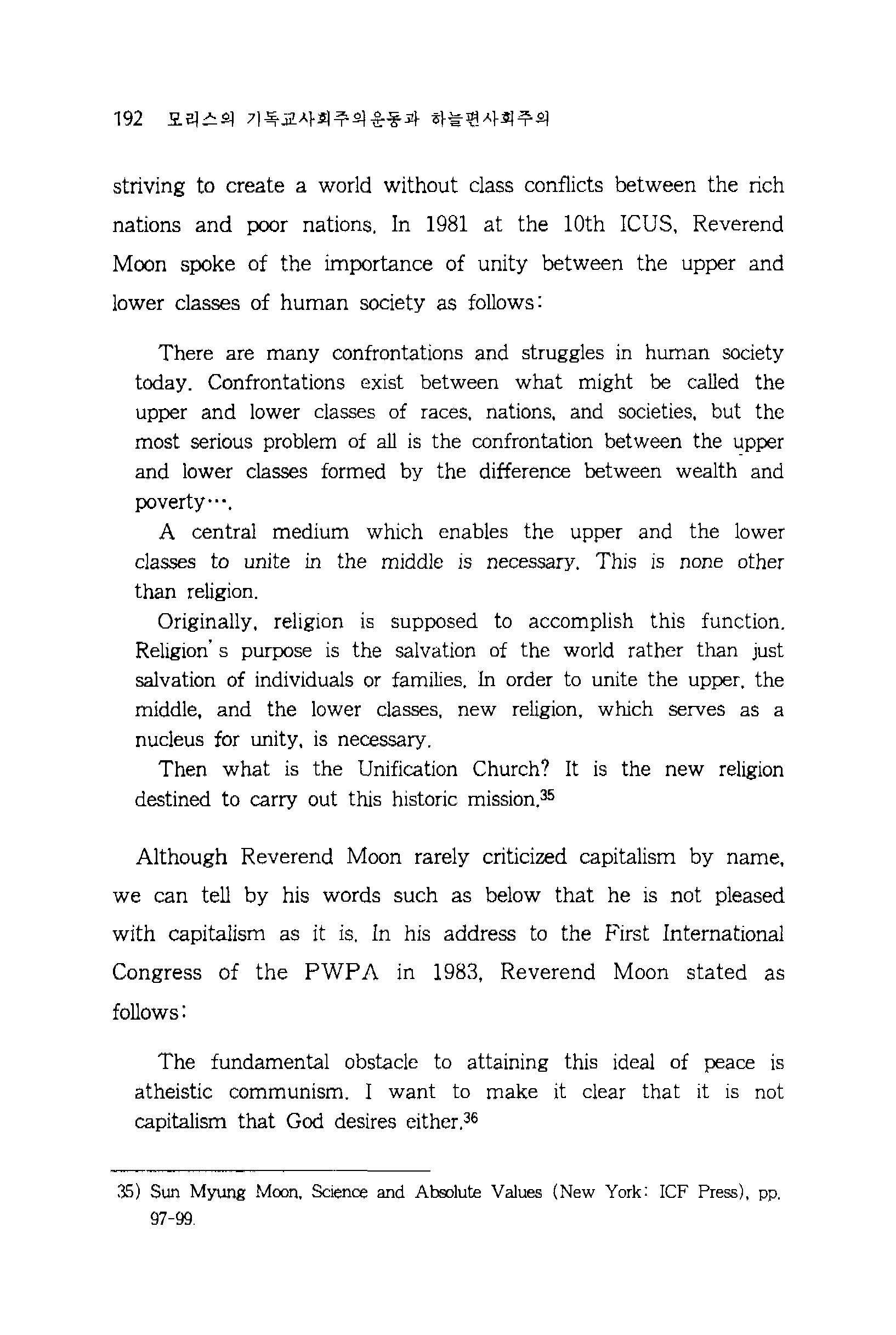 192 모리스의 기독교사회주의운동과 하늘편사회주의

striving to create a world without class conflicts between the rich nations and poor nations. In 1981 at the 10th ICUS, Reverend Moon spoke of the importance of unity between the upper and lower classes of human society as follows:

There are many confrontations and struggles in human society today. Confrontations exist between what might be called the upper and lower classes of races, nations, and societies, but the most serious problem of all is the confrontation between the upper and lower classes formed by the difference between wealth and poverty….

A central medium which enables the upper and the lower classes to unite in the middle is necessary. This is none other than religion.

Originally, religion is supposed to accomplish this function. Religion's purpose is the salvation of the world rather than just salvation of individuals or families. In order to unite the upper, the middle, and the lower classes, new religion, which serves as a nucleus for unity, is necessary.

Then what is the Unification Church? It is the new religion destined to carry out this historic mission.$^{35}$

Although Reverend Moon rarely criticized capitalism by name, we can tell by his words such as below that he is not pleased with capitalism as it is. In his address to the First International Congress of the PWPA in 1983, Reverend Moon stated as follows:

The fundamental obstacle to attaining this ideal of peace is atheistic communism. I want to make it clear that it is not capitalism that God desires either.$^{36}$

35) Sun Myung Moon, Science and Absolute Values (New York: ICF Press), pp. 97-99.